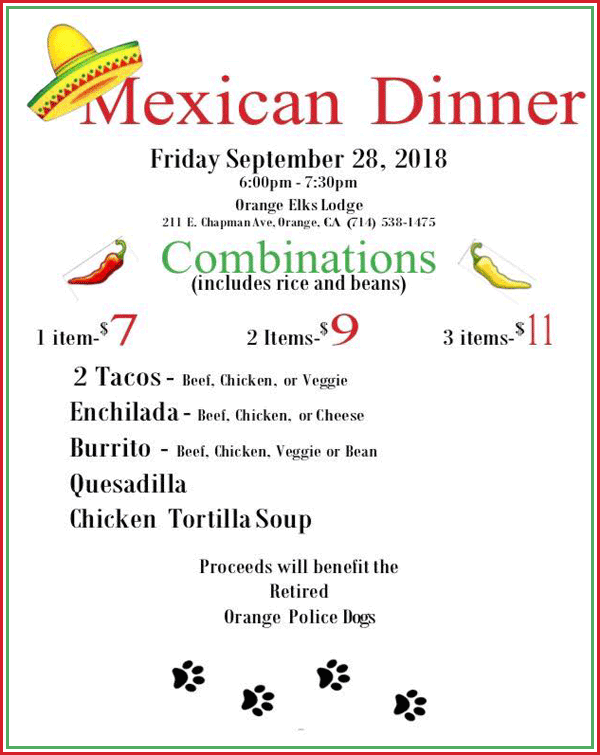 Mexican Dinner

Friday September 28, 2018
6:00pm - 7:30pm
Orange Elks Lodge
211 E. Chapman Ave, Orange, CA (714) 538-1475

Combinations
(includes rice and beans)

1 item-$7 2 Items-$9 3 items-$11

2 Tacos - Beef, Chicken, or Veggie
Enchilada - Beef, Chicken, or Cheese
Burrito - Beef, Chicken, Veggie or Bean
Quesadilla
Chicken Tortilla Soup

Proceeds will benefit the Retired Orange Police Dogs